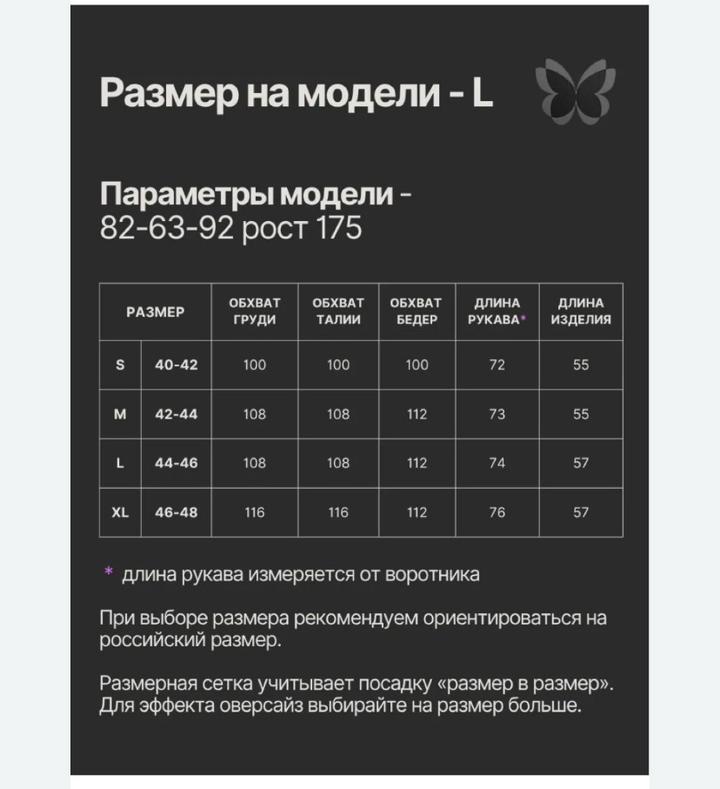 Размер на модели - L

Параметры модели -
82-63-92 рост 175

| РАЗМЕР | | ОБХВАТ ГРУДИ | ОБХВАТ ТАЛИИ | ОБХВАТ БЕДЕР | ДЛИНА РУКАВА* | ДЛИНА ИЗДЕЛИЯ |
|---|---|---|---|---|---|---|
| S | 40-42 | 100 | 100 | 100 | 72 | 55 |
| M | 42-44 | 108 | 108 | 112 | 73 | 55 |
| L | 44-46 | 108 | 108 | 112 | 74 | 57 |
| XL | 46-48 | 116 | 116 | 112 | 76 | 57 |

* длина рукава измеряется от воротника

При выборе размера рекомендуем ориентироваться на российский размер.

Размерная сетка учитывает посадку «размер в размер». Для эффекта оверсайз выбирайте на размер больше.